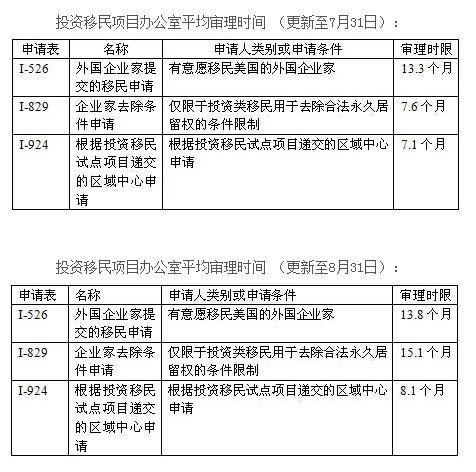 投资移民项目办公室平均审理时间 （更新至7月31日）：

| 申请表 | 名称 | 申请人类别或申请条件 | 审理时限 |
|---|---|---|---|
| I-526 | 外国企业家提交的移民申请 | 有意愿移民美国的外国企业家 | 13.3 个月 |
| I-829 | 企业家去除条件申请 | 仅限于投资类移民用于去除合法永久居留权的条件限制 | 7.6 个月 |
| I-924 | 根据投资移民试点项目递交的区域中心申请 | 根据投资移民试点项目递交的区域中心申请 | 7.1 个月 |

投资移民项目办公室平均审理时间 （更新至8月31日）：

| 申请表 | 名称 | 申请人类别或申请条件 | 审理时限 |
|---|---|---|---|
| I-526 | 外国企业家提交的移民申请 | 有意愿移民美国的外国企业家 | 13.8 个月 |
| I-829 | 企业家去除条件申请 | 仅限于投资类移民用于去除合法永久居留权的条件限制 | 15.1 个月 |
| I-924 | 根据投资移民试点项目递交的区域中心申请 | 根据投资移民试点项目递交的区域中心申请 | 8.1 个月 |